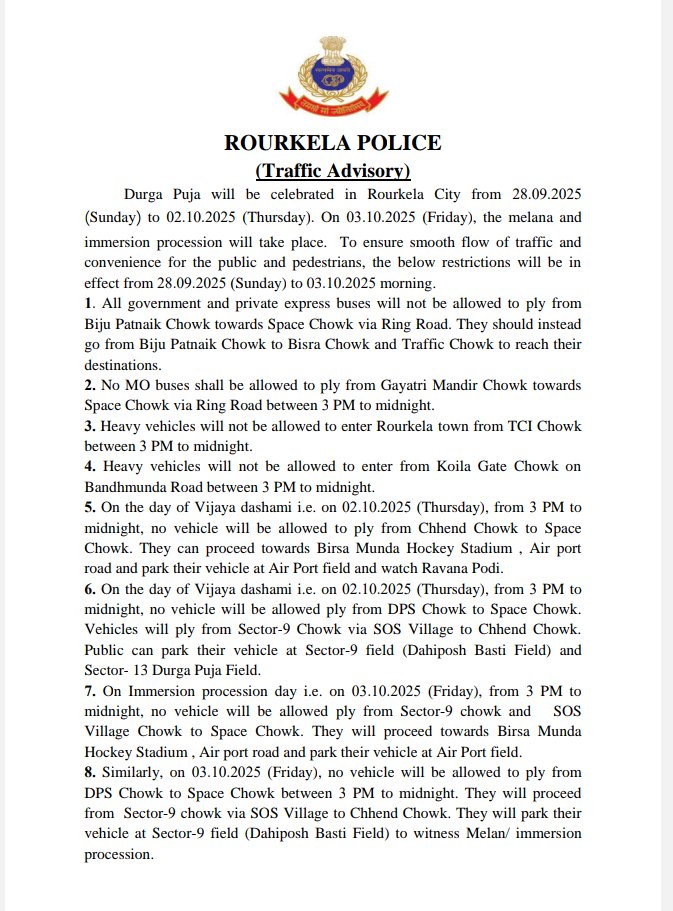 ROURKELA POLICE

(Traffic Advisory)

Durga Puja will be celebrated in Rourkela City from 28.09.2025 (Sunday) to 02.10.2025 (Thursday). On 03.10.2025 (Friday), the melana and immersion procession will take place. To ensure smooth flow of traffic and convenience for the public and pedestrians, the below restrictions will be in effect from 28.09.2025 (Sunday) to 03.10.2025 morning.

1. All government and private express buses will not be allowed to ply from Biju Patnaik Chowk towards Space Chowk via Ring Road. They should instead go from Biju Patnaik Chowk to Bisra Chowk and Traffic Chowk to reach their destinations.

2. No MO buses shall be allowed to ply from Gayatri Mandir Chowk towards Space Chowk via Ring Road between 3 PM to midnight.

3. Heavy vehicles will not be allowed to enter Rourkela town from TCI Chowk between 3 PM to midnight.

4. Heavy vehicles will not be allowed to enter from Koila Gate Chowk on Bandhmunda Road between 3 PM to midnight.

5. On the day of Vijaya dashami i.e. on 02.10.2025 (Thursday), from 3 PM to midnight, no vehicle will be allowed to ply from Chhend Chowk to Space Chowk. They can proceed towards Birsa Munda Hockey Stadium , Air port road and park their vehicle at Air Port field and watch Ravana Podi.

6. On the day of Vijaya dashami i.e. on 02.10.2025 (Thursday), from 3 PM to midnight, no vehicle will be allowed ply from DPS Chowk to Space Chowk. Vehicles will ply from Sector-9 Chowk via SOS Village to Chhend Chowk. Public can park their vehicle at Sector-9 field (Dahiposh Basti Field) and Sector- 13 Durga Puja Field.

7. On Immersion procession day i.e. on 03.10.2025 (Friday), from 3 PM to midnight, no vehicle will be allowed ply from Sector-9 chowk and SOS Village Chowk to Space Chowk. They will proceed towards Birsa Munda Hockey Stadium , Air port road and park their vehicle at Air Port field.

8. Similarly, on 03.10.2025 (Friday), no vehicle will be allowed to ply from DPS Chowk to Space Chowk between 3 PM to midnight. They will proceed from Sector-9 chowk via SOS Village to Chhend Chowk. They will park their vehicle at Sector-9 field (Dahiposh Basti Field) to witness Melan/ immersion procession.